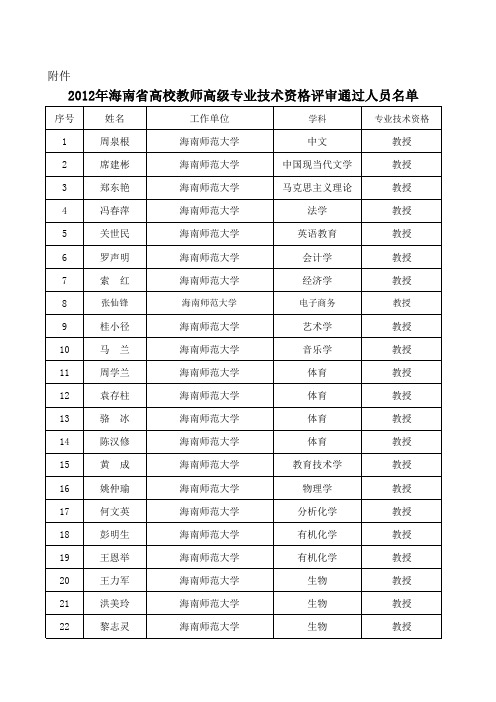 附件

2012年海南省高校教师高级专业技术资格评审通过人员名单

| 序号 | 姓名 | 工作单位 | 学科 | 专业技术资格 |
|---|---|---|---|---|
| 1 | 周泉根 | 海南师范大学 | 中文 | 教授 |
| 2 | 席建彬 | 海南师范大学 | 中国现当代文学 | 教授 |
| 3 | 郑东艳 | 海南师范大学 | 马克思主义理论 | 教授 |
| 4 | 冯春萍 | 海南师范大学 | 法学 | 教授 |
| 5 | 关世民 | 海南师范大学 | 英语教育 | 教授 |
| 6 | 罗声明 | 海南师范大学 | 会计学 | 教授 |
| 7 | 索　红 | 海南师范大学 | 经济学 | 教授 |
| 8 | 张仙锋 | 海南师范大学 | 电子商务 | 教授 |
| 9 | 桂小径 | 海南师范大学 | 艺术学 | 教授 |
| 10 | 马　兰 | 海南师范大学 | 音乐学 | 教授 |
| 11 | 周学兰 | 海南师范大学 | 体育 | 教授 |
| 12 | 袁存柱 | 海南师范大学 | 体育 | 教授 |
| 13 | 骆　冰 | 海南师范大学 | 体育 | 教授 |
| 14 | 陈汉修 | 海南师范大学 | 体育 | 教授 |
| 15 | 黄　成 | 海南师范大学 | 教育技术学 | 教授 |
| 16 | 姚仲瑜 | 海南师范大学 | 物理学 | 教授 |
| 17 | 何文英 | 海南师范大学 | 分析化学 | 教授 |
| 18 | 彭明生 | 海南师范大学 | 有机化学 | 教授 |
| 19 | 王恩举 | 海南师范大学 | 有机化学 | 教授 |
| 20 | 王力军 | 海南师范大学 | 生物 | 教授 |
| 21 | 洪美玲 | 海南师范大学 | 生物 | 教授 |
| 22 | 黎志灵 | 海南师范大学 | 生物 | 教授 |